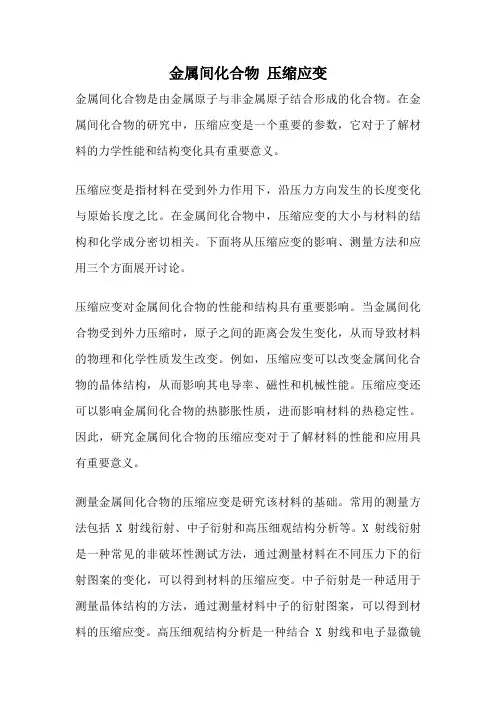 金属间化合物 压缩应变

金属间化合物是由金属原子与非金属原子结合形成的化合物。在金属间化合物的研究中，压缩应变是一个重要的参数，它对于了解材料的力学性能和结构变化具有重要意义。

压缩应变是指材料在受到外力作用下，沿压力方向发生的长度变化与原始长度之比。在金属间化合物中，压缩应变的大小与材料的结构和化学成分密切相关。下面将从压缩应变的影响、测量方法和应用三个方面展开讨论。

压缩应变对金属间化合物的性能和结构具有重要影响。当金属间化合物受到外力压缩时，原子之间的距离会发生变化，从而导致材料的物理和化学性质发生改变。例如，压缩应变可以改变金属间化合物的晶体结构，从而影响其电导率、磁性和机械性能。压缩应变还可以影响金属间化合物的热膨胀性质，进而影响材料的热稳定性。因此，研究金属间化合物的压缩应变对于了解材料的性能和应用具有重要意义。

测量金属间化合物的压缩应变是研究该材料的基础。常用的测量方法包括 X 射线衍射、中子衍射和高压细观结构分析等。X 射线衍射是一种常见的非破坏性测试方法，通过测量材料在不同压力下的衍射图案的变化，可以得到材料的压缩应变。中子衍射是一种适用于测量晶体结构的方法，通过测量材料中子的衍射图案，可以得到材料的压缩应变。高压细观结构分析是一种结合 X 射线和电子显微镜